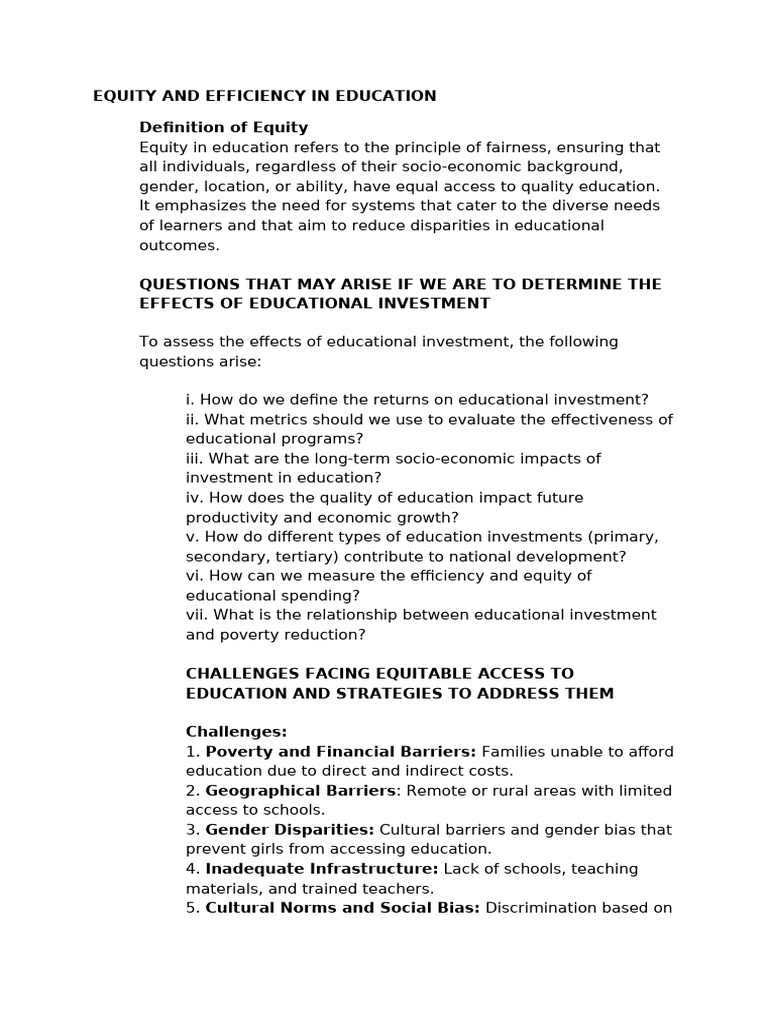 EQUITY AND EFFICIENCY IN EDUCATION

Definition of Equity
Equity in education refers to the principle of fairness, ensuring that all individuals, regardless of their socio-economic background, gender, location, or ability, have equal access to quality education. It emphasizes the need for systems that cater to the diverse needs of learners and that aim to reduce disparities in educational outcomes.

QUESTIONS THAT MAY ARISE IF WE ARE TO DETERMINE THE EFFECTS OF EDUCATIONAL INVESTMENT

To assess the effects of educational investment, the following questions arise:

i. How do we define the returns on educational investment?
ii. What metrics should we use to evaluate the effectiveness of educational programs?
iii. What are the long-term socio-economic impacts of investment in education?
iv. How does the quality of education impact future productivity and economic growth?
v. How do different types of education investments (primary, secondary, tertiary) contribute to national development?
vi. How can we measure the efficiency and equity of educational spending?
vii. What is the relationship between educational investment and poverty reduction?

CHALLENGES FACING EQUITABLE ACCESS TO EDUCATION AND STRATEGIES TO ADDRESS THEM

Challenges:
1. Poverty and Financial Barriers: Families unable to afford education due to direct and indirect costs.
2. Geographical Barriers: Remote or rural areas with limited access to schools.
3. Gender Disparities: Cultural barriers and gender bias that prevent girls from accessing education.
4. Inadequate Infrastructure: Lack of schools, teaching materials, and trained teachers.
5. Cultural Norms and Social Bias: Discrimination based on